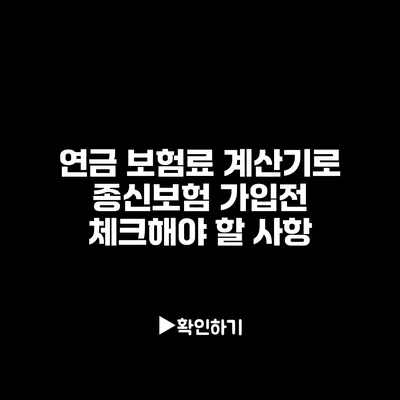 연금 보험료 계산기로 종신보험 가입전 체크해야 할 사항

▶확인하기